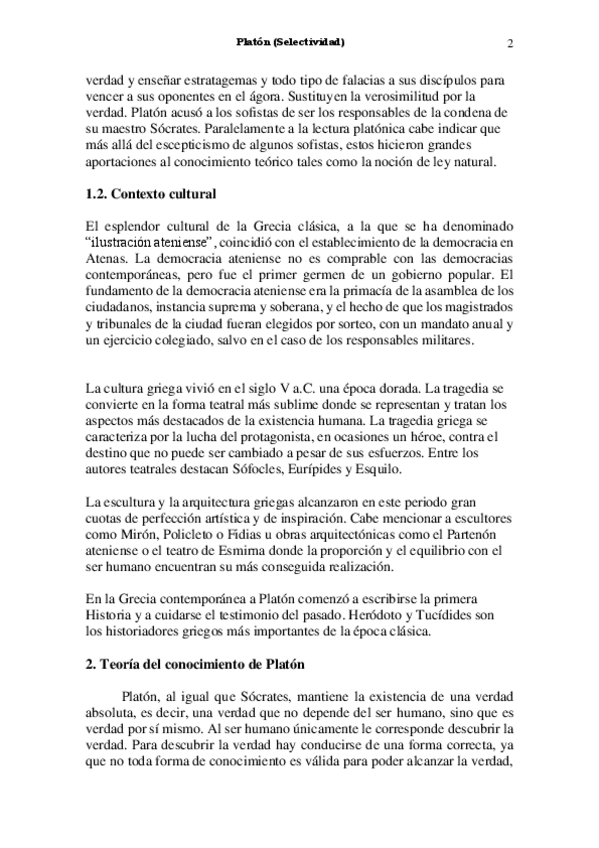 Platón (Selectividad) 2

verdad y enseñar estratagemas y todo tipo de falacias a sus discípulos para vencer a sus oponentes en el ágora. Sustituyen la verosimilitud por la verdad. Platón acusó a los sofistas de ser los responsables de la condena de su maestro Sócrates. Paralelamente a la lectura platónica cabe indicar que más allá del escepticismo de algunos sofistas, estos hicieron grandes aportaciones al conocimiento teórico tales como la noción de ley natural.

1.2. Contexto cultural

El esplendor cultural de la Grecia clásica, a la que se ha denominado "ilustración ateniense", coincidió con el establecimiento de la democracia en Atenas. La democracia ateniense no es comprable con las democracias contemporáneas, pero fue el primer germen de un gobierno popular. El fundamento de la democracia ateniense era la primacía de la asamblea de los ciudadanos, instancia suprema y soberana, y el hecho de que los magistrados y tribunales de la ciudad fueran elegidos por sorteo, con un mandato anual y un ejercicio colegiado, salvo en el caso de los responsables militares.

La cultura griega vivió en el siglo V a.C. una época dorada. La tragedia se convierte en la forma teatral más sublime donde se representan y tratan los aspectos más destacados de la existencia humana. La tragedia griega se caracteriza por la lucha del protagonista, en ocasiones un héroe, contra el destino que no puede ser cambiado a pesar de sus esfuerzos. Entre los autores teatrales destacan Sófocles, Eurípides y Esquilo.

La escultura y la arquitectura griegas alcanzaron en este periodo gran cuotas de perfección artística y de inspiración. Cabe mencionar a escultores como Mirón, Policleto o Fidias u obras arquitectónicas como el Partenón ateniense o el teatro de Esmima donde la proporción y el equilibrio con el ser humano encuentran su más conseguida realización.

En la Grecia contemporánea a Platón comenzó a escribirse la primera Historia y a cuidarse el testimonio del pasado. Heródoto y Tucídides son los historiadores griegos más importantes de la época clásica.

2. Teoría del conocimiento de Platón

Platón, al igual que Sócrates, mantiene la existencia de una verdad absoluta, es decir, una verdad que no depende del ser humano, sino que es verdad por sí mismo. Al ser humano únicamente le corresponde descubrir la verdad. Para descubrir la verdad hay conducirse de una forma correcta, ya que no toda forma de conocimiento es válida para poder alcanzar la verdad,